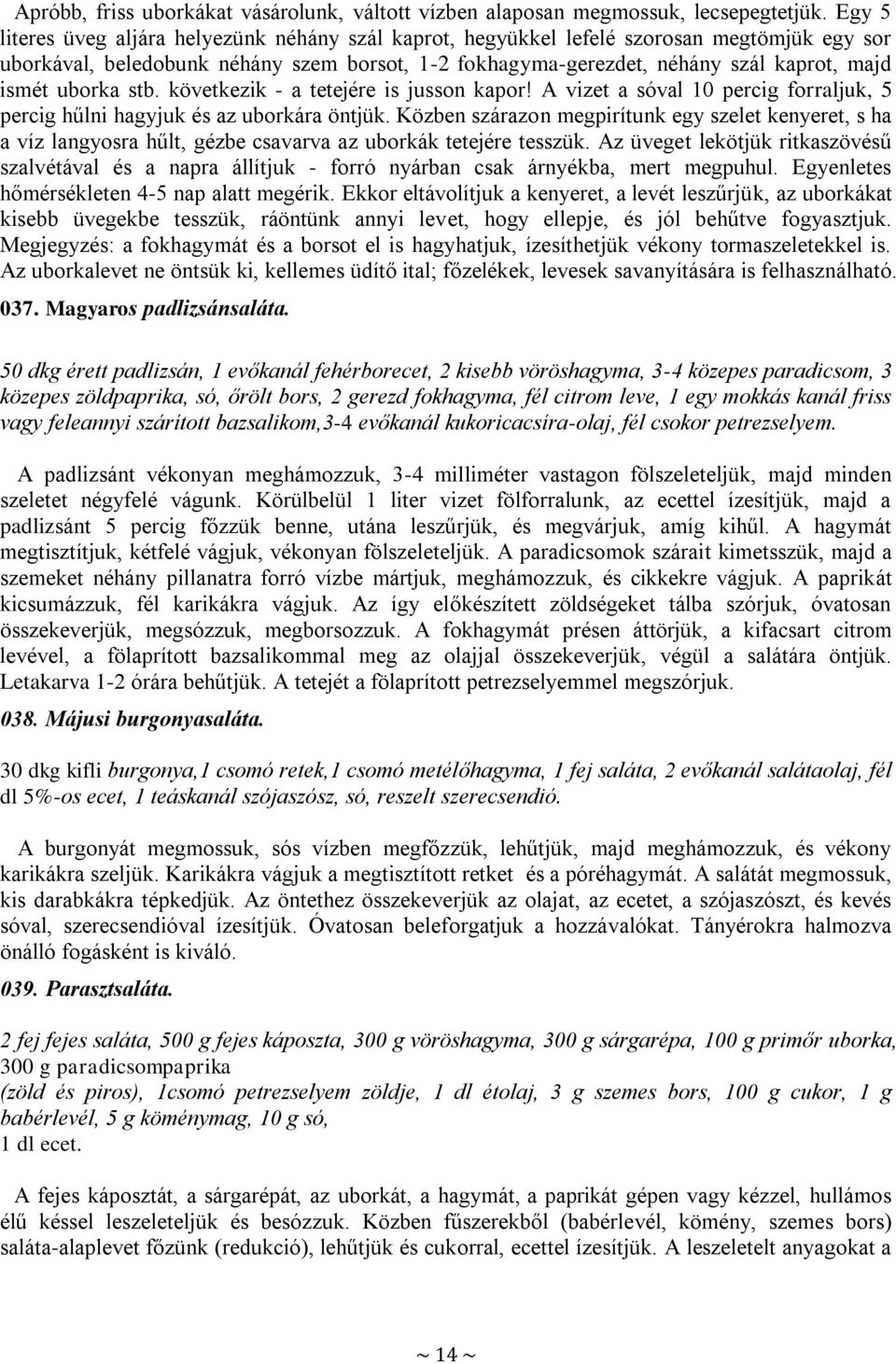 Apróbb, friss uborkákat vásárolunk, váltott vízben alaposan megmossuk, lecsepegtetjük. Egy 5 literes üveg aljára helyezünk néhány szál kaprot, hegyükkel lefelé szorosan megtömjük egy sor uborkával, beledobunk néhány szem borsot, 1-2 fokhagyma-gerezdet, néhány szál kaprot, majd ismét uborka stb. következik - a tetejére is jusson kapor! A vizet a sóval 10 percig forraljuk, 5 percig hűlni hagyjuk és az uborkára öntjük. Közben szárazon megpirítunk egy szelet kenyeret, s ha a víz langyosra hűlt, gézbe csavarva az uborkák tetejére tesszük. Az üveget lekötjük ritkaszövésű szalvétával és a napra állítjuk - forró nyárban csak árnyékba, mert megpuhul. Egyenletes hőmérsékleten 4-5 nap alatt megérik. Ekkor eltávolítjuk a kenyeret, a levét leszűrjük, az uborkákat kisebb üvegekbe tesszük, ráöntünk annyi levet, hogy ellepje, és jól behűtve fogyasztjuk. Megjegyzés: a fokhagymát és a borsot el is hagyhatjuk, ízesíthetjük vékony tormaszeletekkel is. Az uborkalevet ne öntsük ki, kellemes üdítő ital; főzelékek, levesek savanyítására is felhasználható.

037. Magyaros padlizsánsaláta.

50 dkg érett padlizsán, 1 evőkanál fehérborecet, 2 kisebb vöröshagyma, 3-4 közepes paradicsom, 3 közepes zöldpaprika, só, őrölt bors, 2 gerezd fokhagyma, fél citrom leve, 1 egy mokkás kanál friss vagy feleannyi szárított bazsalikom,3-4 evőkanál kukoricacsíra-olaj, fél csokor petrezselyem.

A padlizsánt vékonyan meghámozzuk, 3-4 milliméter vastagon fölszeleteljük, majd minden szeletet négyfelé vágunk. Körülbelül 1 liter vizet fölforralunk, az ecettel ízesítjük, majd a padlizsánt 5 percig főzzük benne, utána leszűrjük, és megvárjuk, amíg kihűl. A hagymát megtisztítjuk, kétfelé vágjuk, vékonyan fölszeleteljük. A paradicsomok szárait kimetsszük, majd a szemeket néhány pillanatra forró vízbe mártjuk, meghámozzuk, és cikkekre vágjuk. A paprikát kicsumázzuk, fél karikákra vágjuk. Az így előkészített zöldségeket tálba szórjuk, óvatosan összekeverjük, megsózzuk, megborsozzuk. A fokhagymát présen áttörjük, a kifacsart citrom levével, a fölaprított bazsalikommal meg az olajjal összekeverjük, végül a salátára öntjük. Letakarva 1-2 órára behűtjük. A tetejét a fölaprított petrezselyemmel megszórjuk.

038. Májusi burgonyasaláta.

30 dkg kifli burgonya,1 csomó retek,1 csomó metélőhagyma, 1 fej saláta, 2 evőkanál salátaolaj, fél dl 5%-os ecet, 1 teáskanál szójaszósz, só, reszelt szerecsendió.

A burgonyát megmossuk, sós vízben megfőzzük, lehűtjük, majd meghámozzuk, és vékony karikákra szeljük. Karikákra vágjuk a megtisztított retket és a póréhagymát. A salátát megmossuk, kis darabkákra tépkedjük. Az öntethez összekeverjük az olajat, az ecetet, a szójaszószt, és kevés sóval, szerecsendióval ízesítjük. Óvatosan beleforgatjuk a hozzávalókat. Tányérokra halmozva önálló fogásként is kiváló.

039. Parasztsaláta.

2 fej fejes saláta, 500 g fejes káposzta, 300 g vöröshagyma, 300 g sárgarépa, 100 g primőr uborka, 300 g paradicsompaprika
(zöld és piros), 1csomó petrezselyem zöldje, 1 dl étolaj, 3 g szemes bors, 100 g cukor, 1 g babérlevél, 5 g köménymag, 10 g só,
1 dl ecet.

A fejes káposztát, a sárgarépát, az uborkát, a hagymát, a paprikát gépen vagy kézzel, hullámos élű késsel leszeleteljük és besózzuk. Közben fűszerekből (babérlevél, kömény, szemes bors) saláta-alaplevet főzünk (redukció), lehűtjük és cukorral, ecettel ízesítjük. A leszeletelt anyagokat a

~ 14 ~